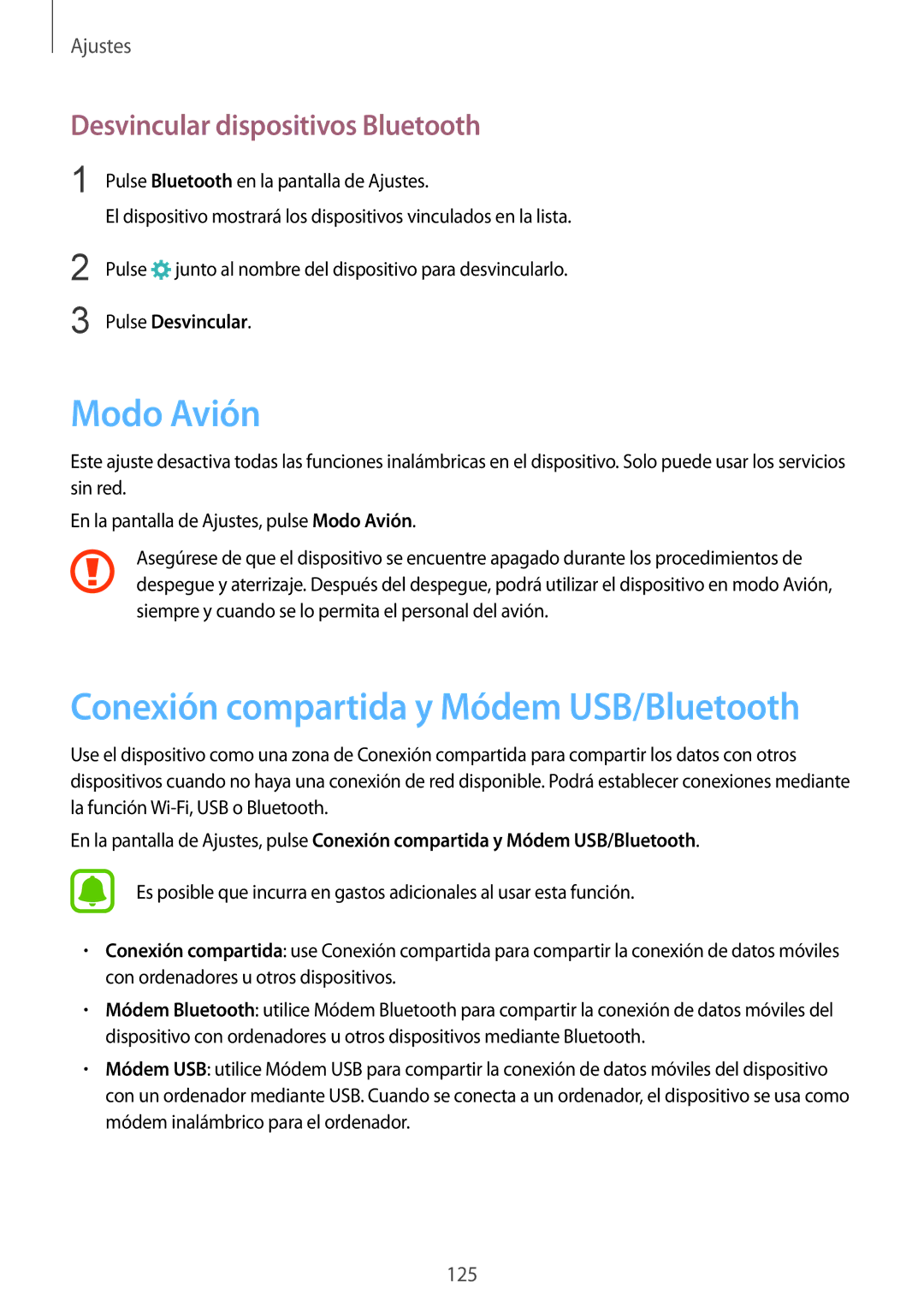 Ajustes

Desvincular dispositivos Bluetooth

1 Pulse Bluetooth en la pantalla de Ajustes.
El dispositivo mostrará los dispositivos vinculados en la lista.

2 Pulse junto al nombre del dispositivo para desvincularlo.

3 Pulse Desvincular.

Modo Avión

Este ajuste desactiva todas las funciones inalámbricas en el dispositivo. Solo puede usar los servicios sin red.

En la pantalla de Ajustes, pulse Modo Avión.

Asegúrese de que el dispositivo se encuentre apagado durante los procedimientos de despegue y aterrizaje. Después del despegue, podrá utilizar el dispositivo en modo Avión, siempre y cuando se lo permita el personal del avión.

Conexión compartida y Módem USB/Bluetooth

Use el dispositivo como una zona de Conexión compartida para compartir los datos con otros dispositivos cuando no haya una conexión de red disponible. Podrá establecer conexiones mediante la función Wi-Fi, USB o Bluetooth.

En la pantalla de Ajustes, pulse Conexión compartida y Módem USB/Bluetooth.

Es posible que incurra en gastos adicionales al usar esta función.

• Conexión compartida: use Conexión compartida para compartir la conexión de datos móviles con ordenadores u otros dispositivos.

• Módem Bluetooth: utilice Módem Bluetooth para compartir la conexión de datos móviles del dispositivo con ordenadores u otros dispositivos mediante Bluetooth.

• Módem USB: utilice Módem USB para compartir la conexión de datos móviles del dispositivo con un ordenador mediante USB. Cuando se conecta a un ordenador, el dispositivo se usa como módem inalámbrico para el ordenador.

125